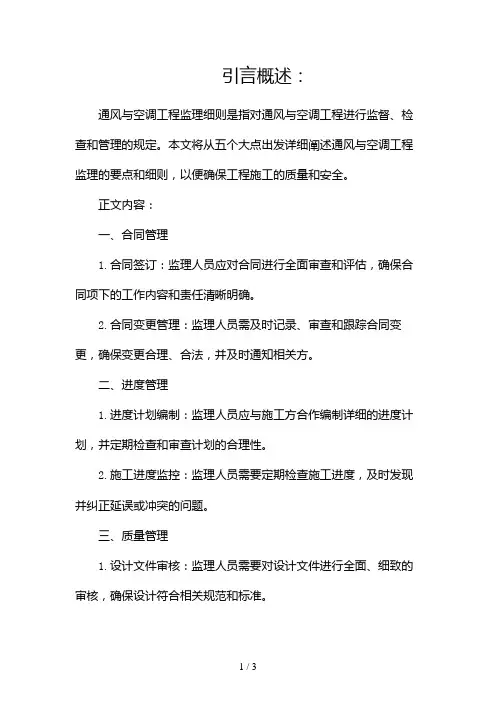 引言概述：

通风与空调工程监理细则是指对通风与空调工程进行监督、检查和管理的规定。本文将从五个大点出发详细阐述通风与空调工程监理的要点和细则，以便确保工程施工的质量和安全。

正文内容：

一、合同管理

1. 合同签订：监理人员应对合同进行全面审查和评估，确保合同项下的工作内容和责任清晰明确。

2. 合同变更管理：监理人员需及时记录、审查和跟踪合同变更，确保变更合理、合法，并及时通知相关方。

二、进度管理

1. 进度计划编制：监理人员应与施工方合作编制详细的进度计划，并定期检查和审查计划的合理性。

2. 施工进度监控：监理人员需要定期检查施工进度，及时发现并纠正延误或冲突的问题。

三、质量管理

1. 设计文件审核：监理人员需要对设计文件进行全面、细致的审核，确保设计符合相关规范和标准。

1 / 3